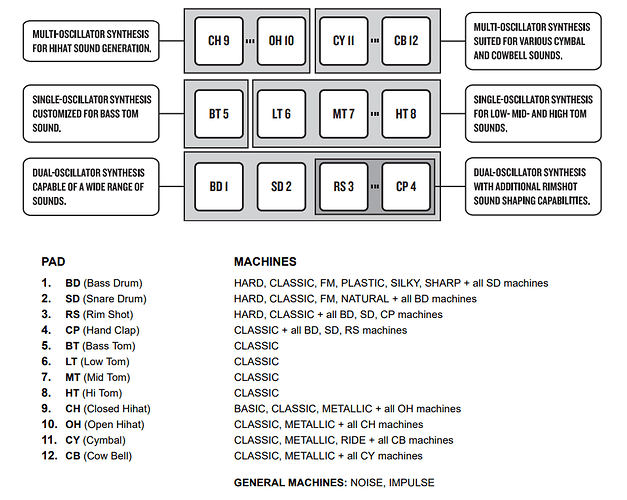 MULTI-OSCILLATOR SYNTHESIS FOR HIHAT SOUND GENERATION.

CH 9 OH 10 CY 11 CB 12

MULTI-OSCILLATOR SYNTHESIS SUITED FOR VARIOUS CYMBAL AND COWBELL SOUNDS.

SINGLE-OSCILLATOR SYNTHESIS CUSTOMIZED FOR BASS TOM SOUND.

BT 5 LT 6 MT 7 HT 8

SINGLE-OSCILLATOR SYNTHESIS FOR LOW- MID- AND HIGH TOM SOUNDS.

DUAL-OSCILLATOR SYNTHESIS CAPABLE OF A WIDE RANGE OF SOUNDS.

BD 1 SD 2 RS 3 CP 4

DUAL-OSCILLATOR SYNTHESIS WITH ADDITIONAL RIMSHOT SOUND SHAPING CAPABILITIES.

| PAD | MACHINES |
|---|---|
| 1. BD (Bass Drum) | HARD, CLASSIC, FM, PLASTIC, SILKY, SHARP + all SD machines |
| 2. SD (Snare Drum) | HARD, CLASSIC, FM, NATURAL + all BD machines |
| 3. RS (Rim Shot) | HARD, CLASSIC + all BD, SD, CP machines |
| 4. CP (Hand Clap) | CLASSIC + all BD, SD, RS machines |
| 5. BT (Bass Tom) | CLASSIC |
| 6. LT (Low Tom) | CLASSIC |
| 7. MT (Mid Tom) | CLASSIC |
| 8. HT (Hi Tom) | CLASSIC |
| 9. CH (Closed Hihat) | BASIC, CLASSIC, METALLIC + all OH machines |
| 10. OH (Open Hihat) | CLASSIC, METALLIC + all CH machines |
| 11. CY (Cymbal) | CLASSIC, METALLIC, RIDE + all CB machines |
| 12. CB (Cow Bell) | CLASSIC, METALLIC + all CY machines |

GENERAL MACHINES: NOISE, IMPULSE